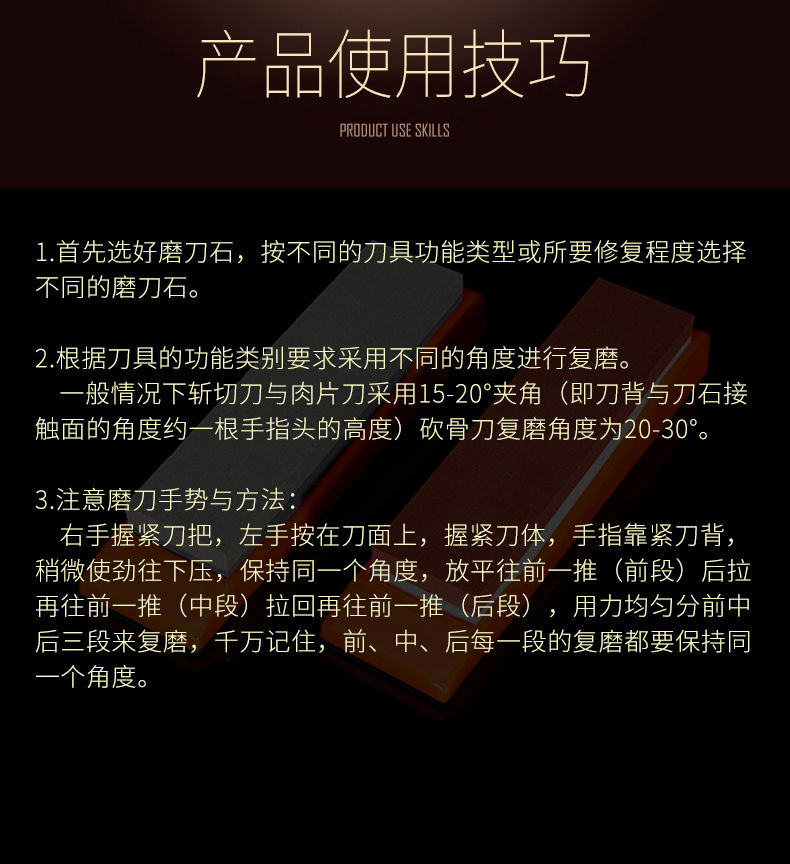 产品使用技巧

PRODUCT USE SKILLS

1.首先选好磨刀石，按不同的刀具功能类型或所要修复程度选择不同的磨刀石。

2.根据刀具的功能类别要求采用不同的角度进行复磨。
一般情况下斩切刀与肉片刀采用15-20°夹角（即刀背与刀石接触面的角度约一根手指头的高度）砍骨刀复磨角度为20-30°。

3.注意磨刀手势与方法：
右手握紧刀把，左手按在刀面上，握紧刀体，手指靠紧刀背，稍微使劲往下压，保持同一个角度，放平往前一推（前段）后拉再往前一推（中段）拉回再往前一推（后段），用力均匀分前中后三段来复磨，千万记住，前、中、后每一段的复磨都要保持同一个角度。